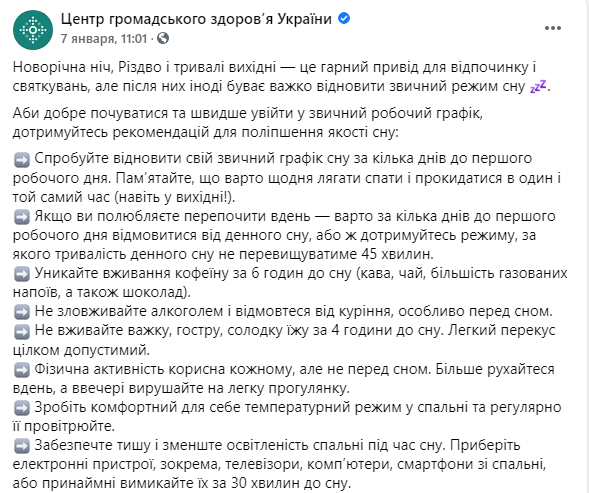 Центр громадського здоров'я України
7 января, 11:01 ·

Новорічна ніч, Різдво і тривалі вихідні — це гарний привід для відпочинку і святкувань, але після них іноді буває важко відновити звичний режим сну 💤.

Аби добре почуватися та швидше увійти у звичний робочий графік, дотримуйтесь рекомендацій для поліпшення якості сну:

➡️ Спробуйте відновити свій звичний графік сну за кілька днів до першого робочого дня. Пам'ятайте, що варто щодня лягати спати і прокидатися в один і той самий час (навіть у вихідні!).
➡️ Якщо ви полюбляєте перепочити вдень — варто за кілька днів до першого робочого дня відмовитися від денного сну, або ж дотримуйтесь режиму, за якого тривалість денного сну не перевищуватиме 45 хвилин.
➡️ Уникайте вживання кофеїну за 6 годин до сну (кава, чай, більшість газованих напоїв, а також шоколад).
➡️ Не зловживайте алкоголем і відмовтеся від куріння, особливо перед сном.
➡️ Не вживайте важку, гостру, солодку їжу за 4 години до сну. Легкий перекус цілком допустимий.
➡️ Фізична активність корисна кожному, але не перед сном. Більше рухайтеся вдень, а ввечері вирушайте на легку прогулянку.
➡️ Зробіть комфортний для себе температурний режим у спальні та регулярно її провітрюйте.
➡️ Забезпечте тишу і зменште освітленість спальні під час сну. Приберіть електронні пристрої, зокрема, телевізори, комп'ютери, смартфони зі спальні, або принаймні вимикайте їх за 30 хвилин до сну.